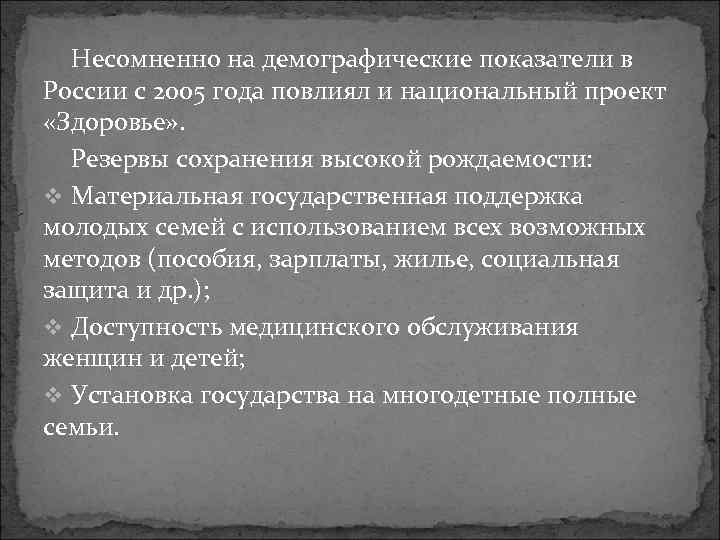 Несомненно на демографические показатели в России с 2005 года повлиял и национальный проект «Здоровье».

Резервы сохранения высокой рождаемости:

❖ Материальная государственная поддержка молодых семей с использованием всех возможных методов (пособия, зарплаты, жилье, социальная защита и др.);

❖ Доступность медицинского обслуживания женщин и детей;

❖ Установка государства на многодетные полные семьи.